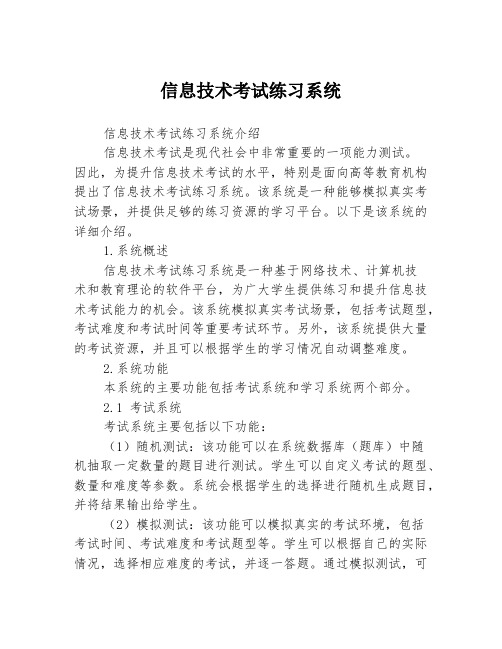 信息技术考试练习系统

信息技术考试练习系统介绍

信息技术考试是现代社会中非常重要的一项能力测试。因此，为提升信息技术考试的水平，特别是面向高等教育机构提出了信息技术考试练习系统。该系统是一种能够模拟真实考试场景，并提供足够的练习资源的学习平台。以下是该系统的详细介绍。

1.系统概述

信息技术考试练习系统是一种基于网络技术、计算机技术和教育理论的软件平台，为广大学生提供练习和提升信息技术考试能力的机会。该系统模拟真实考试场景，包括考试题型，考试难度和考试时间等重要考试环节。另外，该系统提供大量的考试资源，并且可以根据学生的学习情况自动调整难度。

2.系统功能

本系统的主要功能包括考试系统和学习系统两个部分。

2.1 考试系统

考试系统主要包括以下功能：

（1）随机测试：该功能可以在系统数据库（题库）中随机抽取一定数量的题目进行测试。学生可以自定义考试的题型、数量和难度等参数。系统会根据学生的选择进行随机生成题目，并将结果输出给学生。

（2）模拟测试：该功能可以模拟真实的考试环境，包括考试时间、考试难度和考试题型等。学生可以根据自己的实际情况，选择相应难度的考试，并逐一答题。通过模拟测试，可